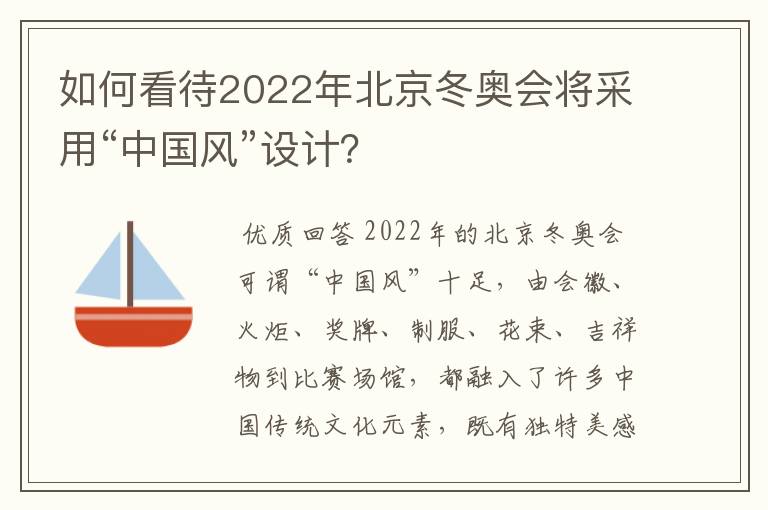 如何看待2022年北京冬奥会将采用“中国风”设计?

优质回答 2022年的北京冬奥会可谓“中国风”十足，由会徽、火炬、奖牌、制服、花束、吉祥物到比赛场馆，都融入了许多中国传统文化元素，既有独特美感